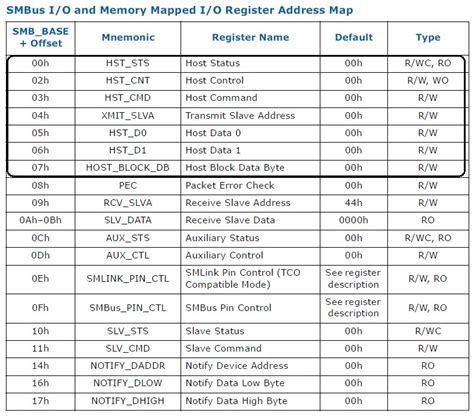 SMBus I/O and Memory Mapped I/O Register Address Map

| SMB_BASE + Offset | Mnemonic | Register Name | Default | Type |
|---|---|---|---|---|
| 00h | HST_STS | Host Status | 00h | R/WC, RO |
| 02h | HST_CNT | Host Control | 00h | R/W, WO |
| 03h | HST_CMD | Host Command | 00h | R/W |
| 04h | XMIT_SLVA | Transmit Slave Address | 00h | R/W |
| 05h | HST_D0 | Host Data 0 | 00h | R/W |
| 06h | HST_D1 | Host Data 1 | 00h | R/W |
| 07h | HOST_BLOCK_DB | Host Block Data Byte | 00h | R/W |
| 08h | PEC | Packet Error Check | 00h | R/W |
| 09h | RCV_SLVA | Receive Slave Address | 44h | R/W |
| 0Ah–0Bh | SLV_DATA | Receive Slave Data | 0000h | RO |
| 0Ch | AUX_STS | Auxiliary Status | 00h | R/WC, RO |
| 0Dh | AUX_CTL | Auxiliary Control | 00h | R/W |
| 0Eh | SMLINK_PIN_CTL | SMLink Pin Control (TCO Compatible Mode) | See register description | R/W, RO |
| 0Fh | SMBus_PIN_CTL | SMBus Pin Control | See register description | R/W, RO |
| 10h | SLV_STS | Slave Status | 00h | R/WC |
| 11h | SLV_CMD | Slave Command | 00h | R/W |
| 14h | NOTIFY_DADDR | Notify Device Address | 00h | RO |
| 16h | NOTIFY_DLOW | Notify Data Low Byte | 00h | RO |
| 17h | NOTIFY_DHIGH | Notify Data High Byte | 00h | RO |